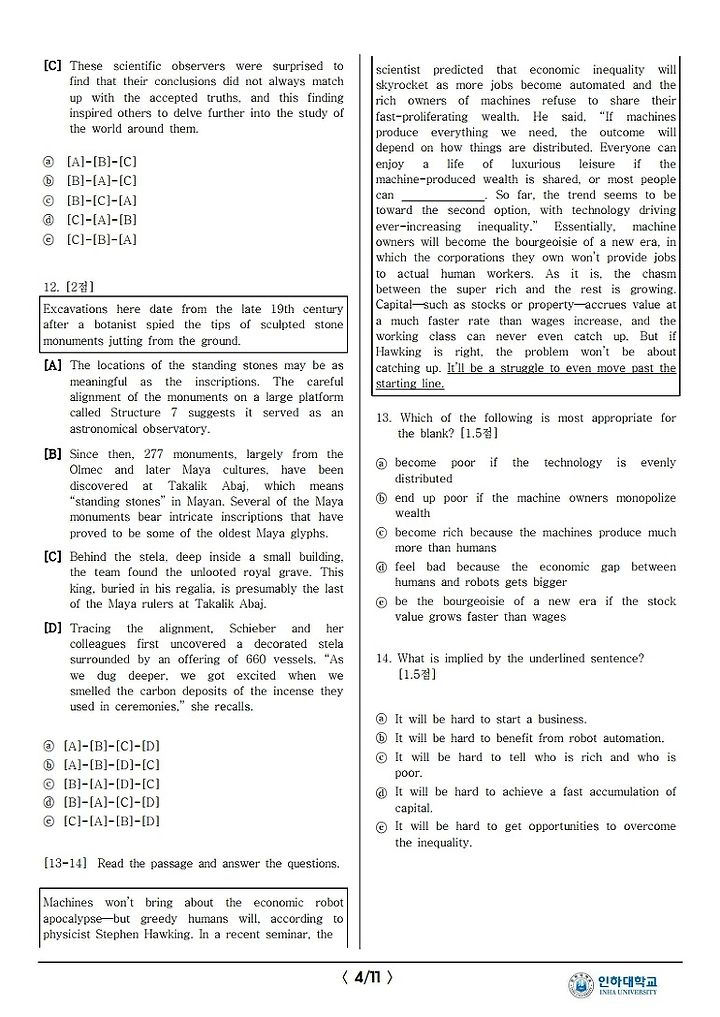 [C] These scientific observers were surprised to find that their conclusions did not always match up with the accepted truths, and this finding inspired others to delve further into the study of the world around them.

ⓐ [A]-[B]-[C]
ⓑ [B]-[A]-[C]
ⓒ [B]-[C]-[A]
ⓓ [C]-[A]-[B]
ⓔ [C]-[B]-[A]

12. [2점]

Excavations here date from the late 19th century after a botanist spied the tips of sculpted stone monuments jutting from the ground.

[A] The locations of the standing stones may be as meaningful as the inscriptions. The careful alignment of the monuments on a large platform called Structure 7 suggests it served as an astronomical observatory.

[B] Since then, 277 monuments, largely from the Olmec and later Maya cultures, have been discovered at Takalik Abaj, which means "standing stones" in Mayan. Several of the Maya monuments bear intricate inscriptions that have proved to be some of the oldest Maya glyphs.

[C] Behind the stela, deep inside a small building, the team found the unlooted royal grave. This king, buried in his regalia, is presumably the last of the Maya rulers at Takalik Abaj.

[D] Tracing the alignment, Schieber and her colleagues first uncovered a decorated stela surrounded by an offering of 660 vessels. "As we dug deeper, we got excited when we smelled the carbon deposits of the incense they used in ceremonies," she recalls.

ⓐ [A]-[B]-[C]-[D]
ⓑ [A]-[B]-[D]-[C]
ⓒ [B]-[A]-[D]-[C]
ⓓ [B]-[A]-[C]-[D]
ⓔ [C]-[A]-[B]-[D]

[13-14] Read the passage and answer the questions.

Machines won't bring about the economic robot apocalypse—but greedy humans will, according to physicist Stephen Hawking. In a recent seminar, the scientist predicted that economic inequality will skyrocket as more jobs become automated and the rich owners of machines refuse to share their fast-proliferating wealth. He said, "If machines produce everything we need, the outcome will depend on how things are distributed. Everyone can enjoy a life of luxurious leisure if the machine-produced wealth is shared, or most people can ____________. So far, the trend seems to be toward the second option, with technology driving ever-increasing inequality." Essentially, machine owners will become the bourgeoisie of a new era, in which the corporations they own won't provide jobs to actual human workers. As it is, the chasm between the super rich and the rest is growing. Capital—such as stocks or property—accrues value at a much faster rate than wages increase, and the working class can never even catch up. But if Hawking is right, the problem won't be about catching up. It'll be a struggle to even move past the starting line.

13. Which of the following is most appropriate for the blank? [1.5점]

ⓐ become poor if the technology is evenly distributed
ⓑ end up poor if the machine owners monopolize wealth
ⓒ become rich because the machines produce much more than humans
ⓓ feel bad because the economic gap between humans and robots gets bigger
ⓔ be the bourgeoisie of a new era if the stock value grows faster than wages

14. What is implied by the underlined sentence? [1.5점]

ⓐ It will be hard to start a business.
ⓑ It will be hard to benefit from robot automation.
ⓒ It will be hard to tell who is rich and who is poor.
ⓓ It will be hard to achieve a fast accumulation of capital.
ⓔ It will be hard to get opportunities to overcome the inequality.

〈 4/11 〉

인하대학교 INHA UNIVERSITY